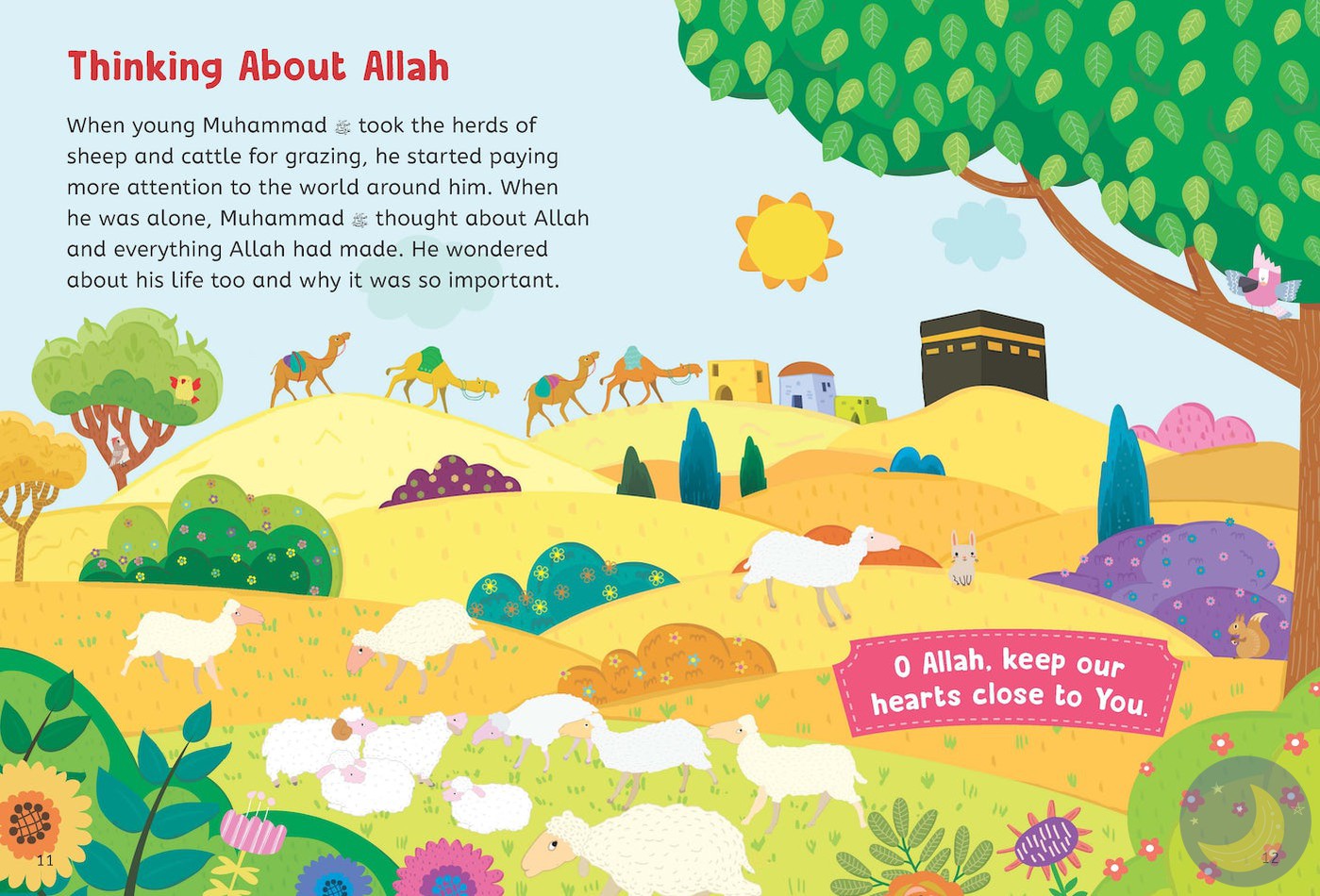 Thinking About Allah

When young Muhammad ﷺ took the herds of sheep and cattle for grazing, he started paying more attention to the world around him. When he was alone, Muhammad ﷺ thought about Allah and everything Allah had made. He wondered about his life too and why it was so important.

O Allah, keep our hearts close to You.

11

12